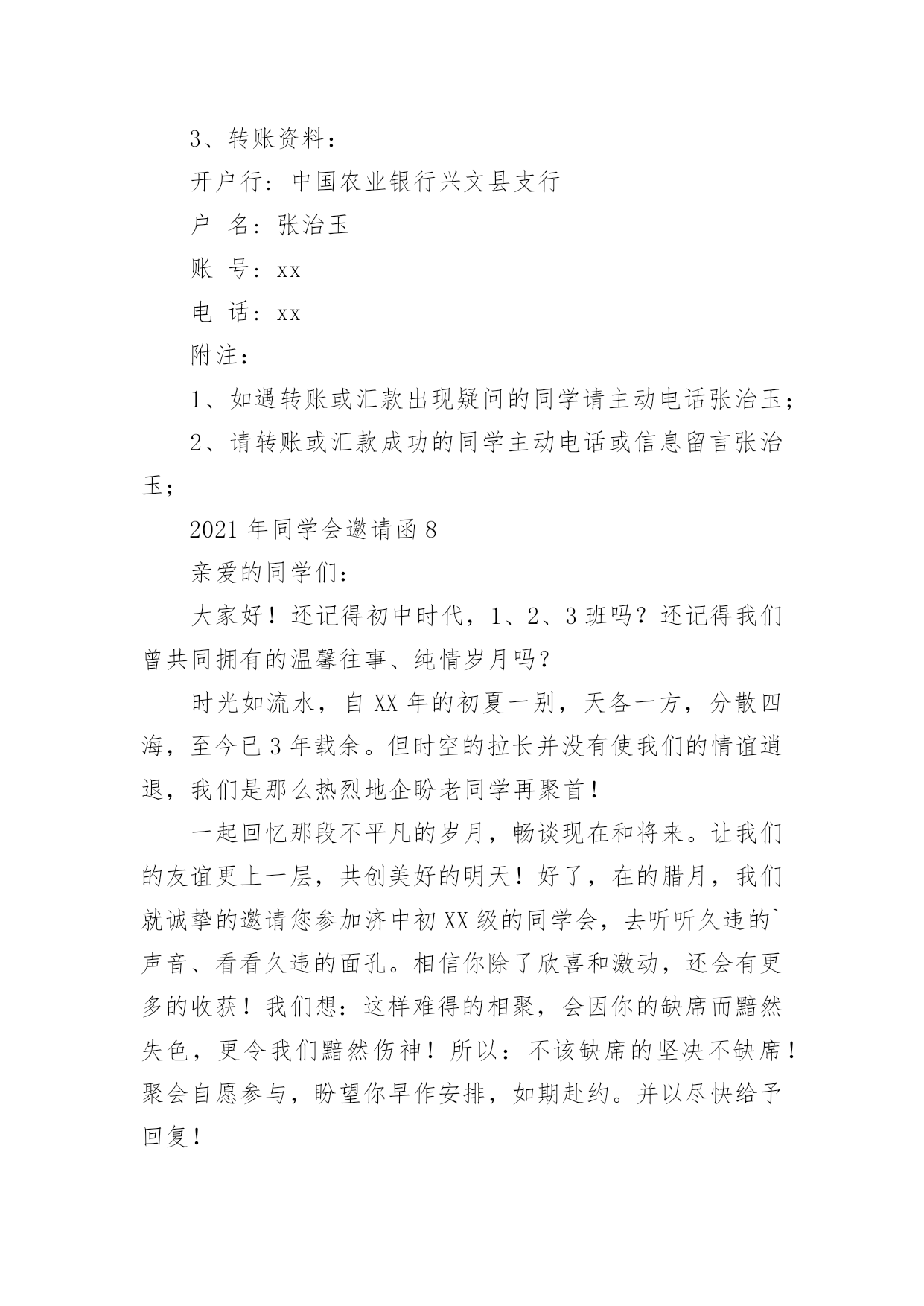 3、转账资料：

开户行：中国农业银行兴文县支行

户 名：张治玉

账 号：xx

电 话：xx

附注：

1、如遇转账或汇款出现疑问的同学请主动电话张治玉；

2、请转账或汇款成功的同学主动电话或信息留言张治玉；

2021 年同学会邀请函 8

亲爱的同学们：

大家好！还记得初中时代，1、2、3 班吗？还记得我们曾共同拥有的温馨往事、纯情岁月吗？

时光如流水，自 XX 年的初夏一别，天各一方，分散四海，至今已 3 年载余。但时空的拉长并没有使我们的情谊逍退，我们是那么热烈地企盼老同学再聚首！

一起回忆那段不平凡的岁月，畅谈现在和将来。让我们的友谊更上一层，共创美好的明天！好了，在的腊月，我们就诚挚的邀请您参加济中初 XX 级的同学会，去听听久违的`声音、看看久违的面孔。相信你除了欣喜和激动，还会有更多的收获！我们想：这样难得的相聚，会因你的缺席而黯然失色，更令我们黯然伤神！所以：不该缺席的坚决不缺席！聚会自愿参与，盼望你早作安排，如期赴约。并以尽快给予回复！